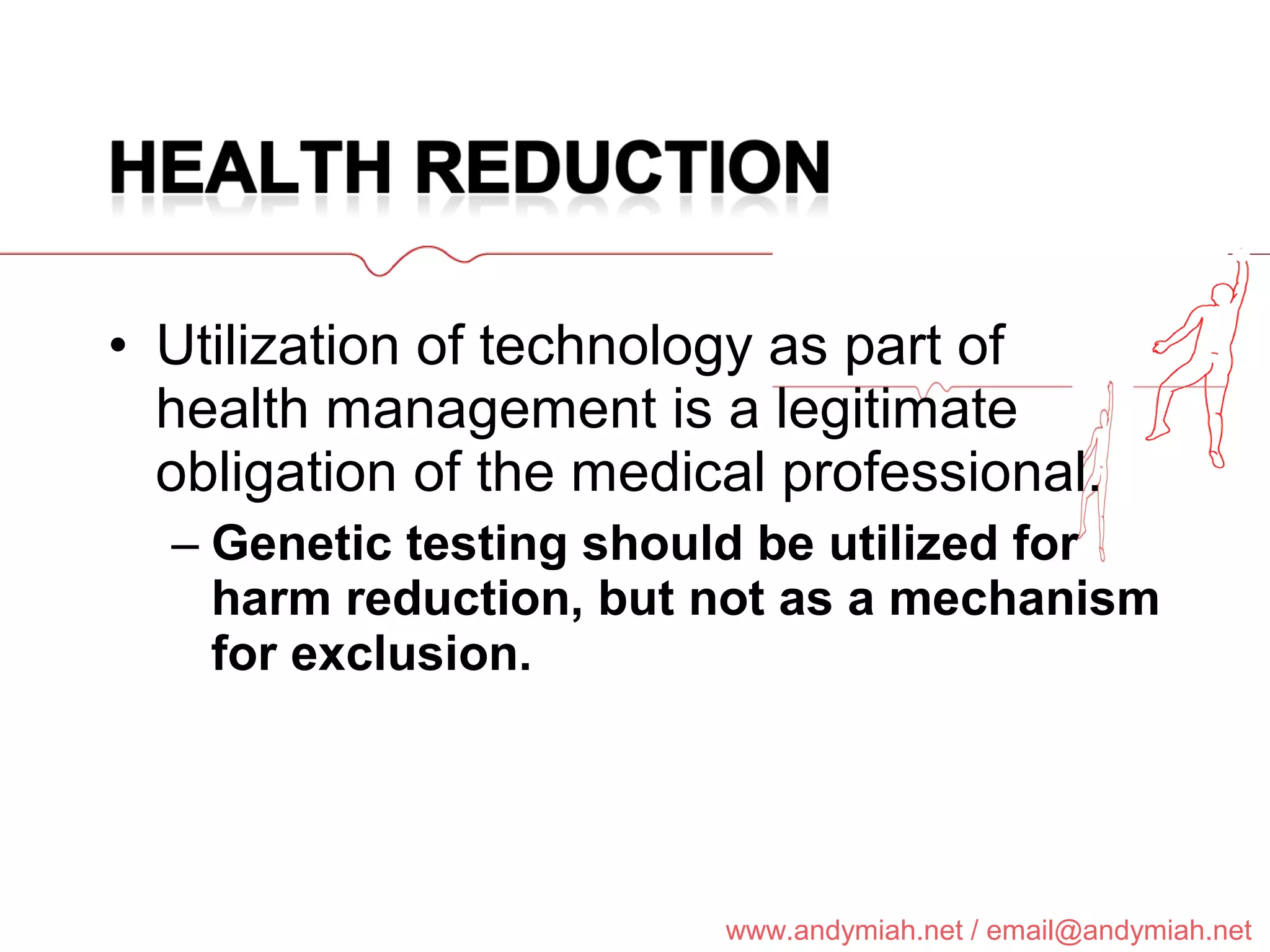 HEALTH REDUCTION

• Utilization of technology as part of health management is a legitimate obligation of the medical professional.

– Genetic testing should be utilized for harm reduction, but not as a mechanism for exclusion.

www.andymiah.net / email@andymiah.net